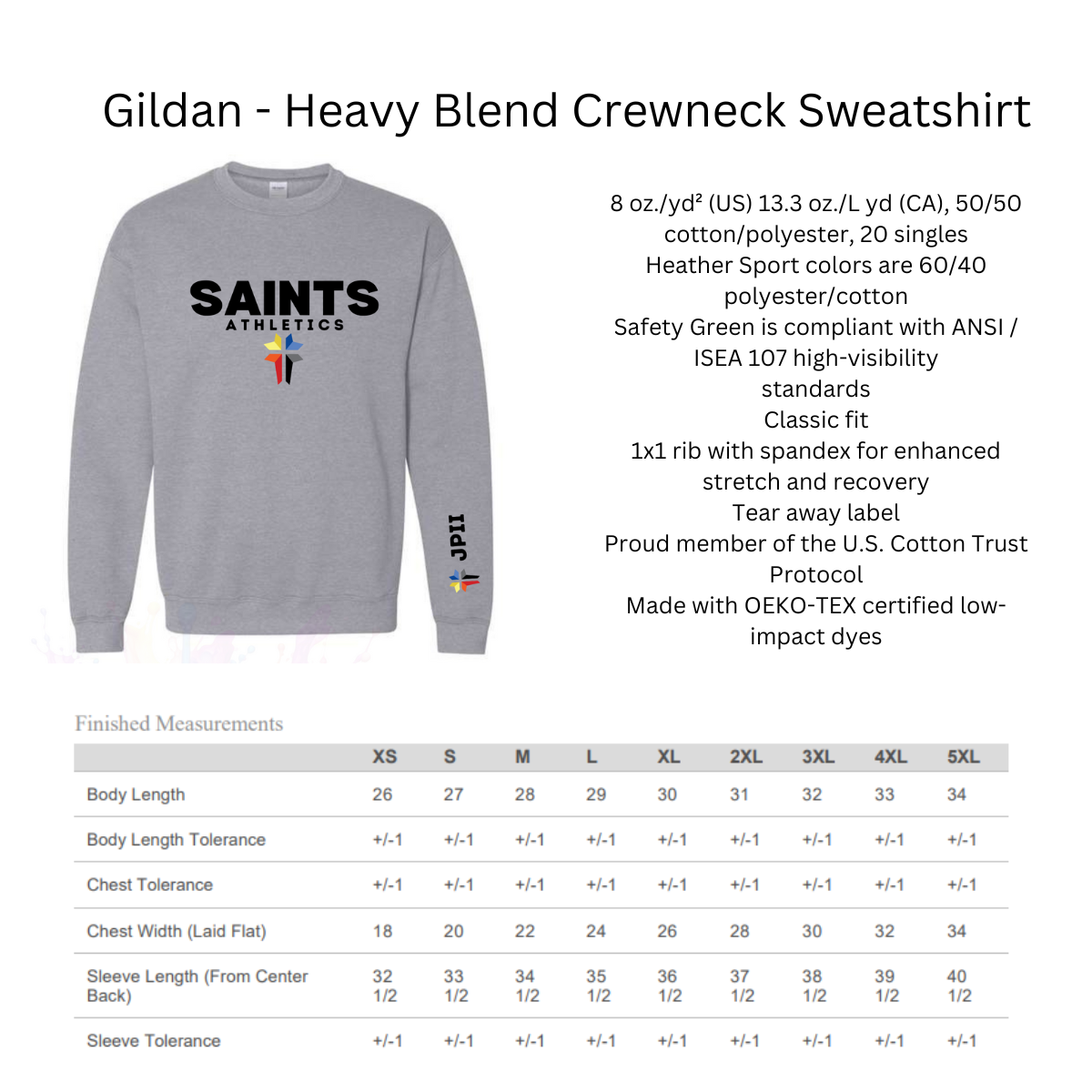 Gildan - Heavy Blend Crewneck Sweatshirt

SAINTS
ATHLETICS

JPII

8 oz./yd² (US) 13.3 oz./L yd (CA), 50/50 cotton/polyester, 20 singles
Heather Sport colors are 60/40 polyester/cotton
Safety Green is compliant with ANSI / ISEA 107 high-visibility standards
Classic fit
1x1 rib with spandex for enhanced stretch and recovery
Tear away label
Proud member of the U.S. Cotton Trust Protocol
Made with OEKO-TEX certified low-impact dyes

Finished Measurements

| | XS | S | M | L | XL | 2XL | 3XL | 4XL | 5XL |
|---|---|---|---|---|---|---|---|---|---|
| Body Length | 26 | 27 | 28 | 29 | 30 | 31 | 32 | 33 | 34 |
| Body Length Tolerance | +/-1 | +/-1 | +/-1 | +/-1 | +/-1 | +/-1 | +/-1 | +/-1 | +/-1 |
| Chest Tolerance | +/-1 | +/-1 | +/-1 | +/-1 | +/-1 | +/-1 | +/-1 | +/-1 | +/-1 |
| Chest Width (Laid Flat) | 18 | 20 | 22 | 24 | 26 | 28 | 30 | 32 | 34 |
| Sleeve Length (From Center Back) | 32 1/2 | 33 1/2 | 34 1/2 | 35 1/2 | 36 1/2 | 37 1/2 | 38 1/2 | 39 1/2 | 40 1/2 |
| Sleeve Tolerance | +/-1 | +/-1 | +/-1 | +/-1 | +/-1 | +/-1 | +/-1 | +/-1 | +/-1 |